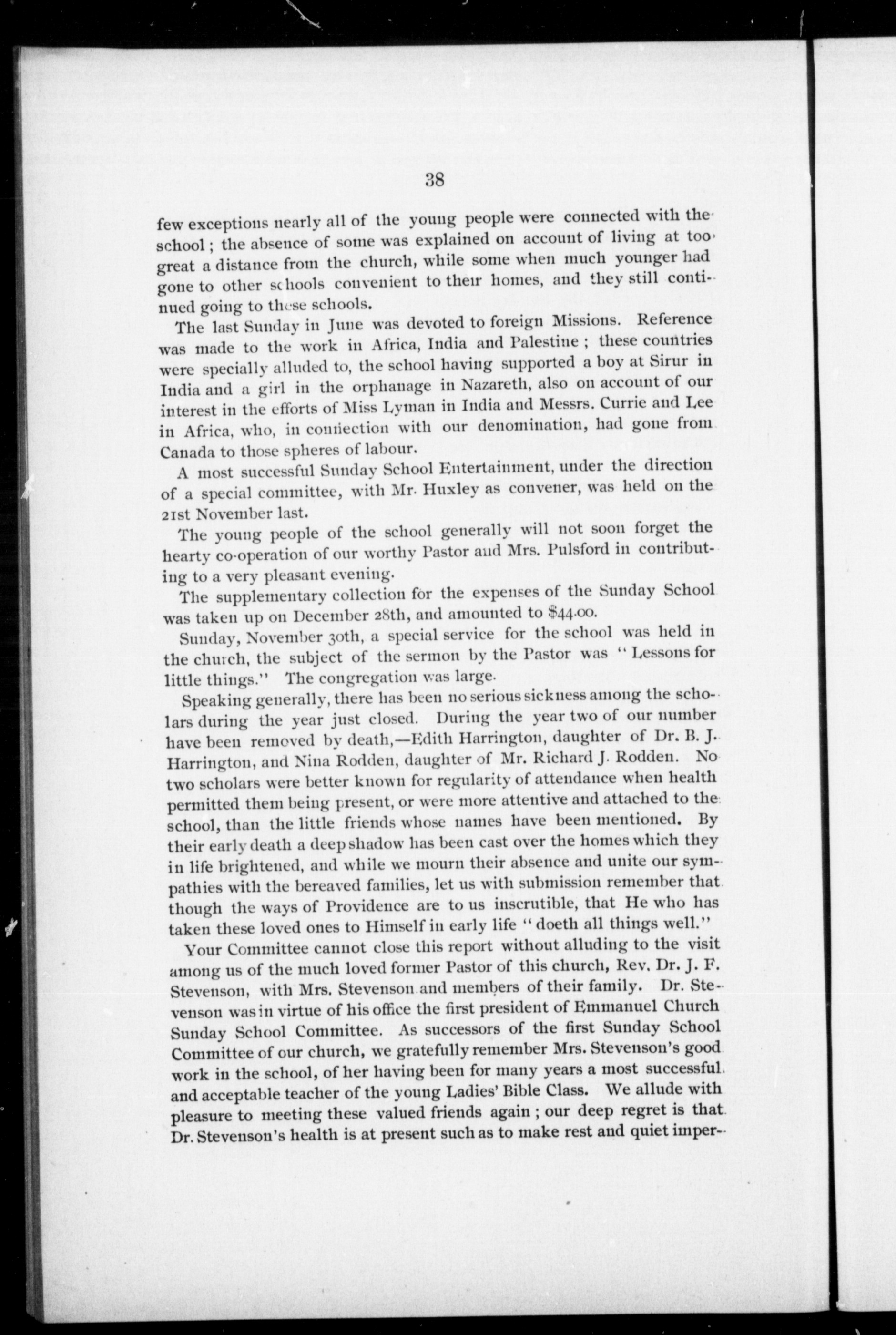 38

few exceptions nearly all of the young people were connected with the school; the absence of some was explained on account of living at too great a distance from the church, while some when much younger had gone to other schools convenient to their homes, and they still continued going to these schools.

The last Sunday in June was devoted to foreign Missions. Reference was made to the work in Africa, India and Palestine; these countries were specially alluded to, the school having supported a boy at Sirur in India and a girl in the orphanage in Nazareth, also on account of our interest in the efforts of Miss Lyman in India and Messrs. Currie and Lee in Africa, who, in connection with our denomination, had gone from Canada to those spheres of labour.

A most successful Sunday School Entertainment, under the direction of a special committee, with Mr. Huxley as convener, was held on the 21st November last.

The young people of the school generally will not soon forget the hearty co-operation of our worthy Pastor and Mrs. Pulsford in contributing to a very pleasant evening.

The supplementary collection for the expenses of the Sunday School was taken up on December 28th, and amounted to $44.00.

Sunday, November 30th, a special service for the school was held in the church, the subject of the sermon by the Pastor was "Lessons for little things." The congregation was large.

Speaking generally, there has been no serious sickness among the scholars during the year just closed. During the year two of our number have been removed by death,—Edith Harrington, daughter of Dr. B. J. Harrington, and Nina Rodden, daughter of Mr. Richard J. Rodden. No two scholars were better known for regularity of attendance when health permitted them being present, or were more attentive and attached to the school, than the little friends whose names have been mentioned. By their early death a deep shadow has been cast over the homes which they in life brightened, and while we mourn their absence and unite our sympathies with the bereaved families, let us with submission remember that though the ways of Providence are to us inscrutible, that He who has taken these loved ones to Himself in early life "doeth all things well."

Your Committee cannot close this report without alluding to the visit among us of the much loved former Pastor of this church, Rev. Dr. J. F. Stevenson, with Mrs. Stevenson and members of their family. Dr. Stevenson was in virtue of his office the first president of Emmanuel Church Sunday School Committee. As successors of the first Sunday School Committee of our church, we gratefully remember Mrs. Stevenson's good work in the school, of her having been for many years a most successful and acceptable teacher of the young Ladies' Bible Class. We allude with pleasure to meeting these valued friends again; our deep regret is that Dr. Stevenson's health is at present such as to make rest and quiet imper-